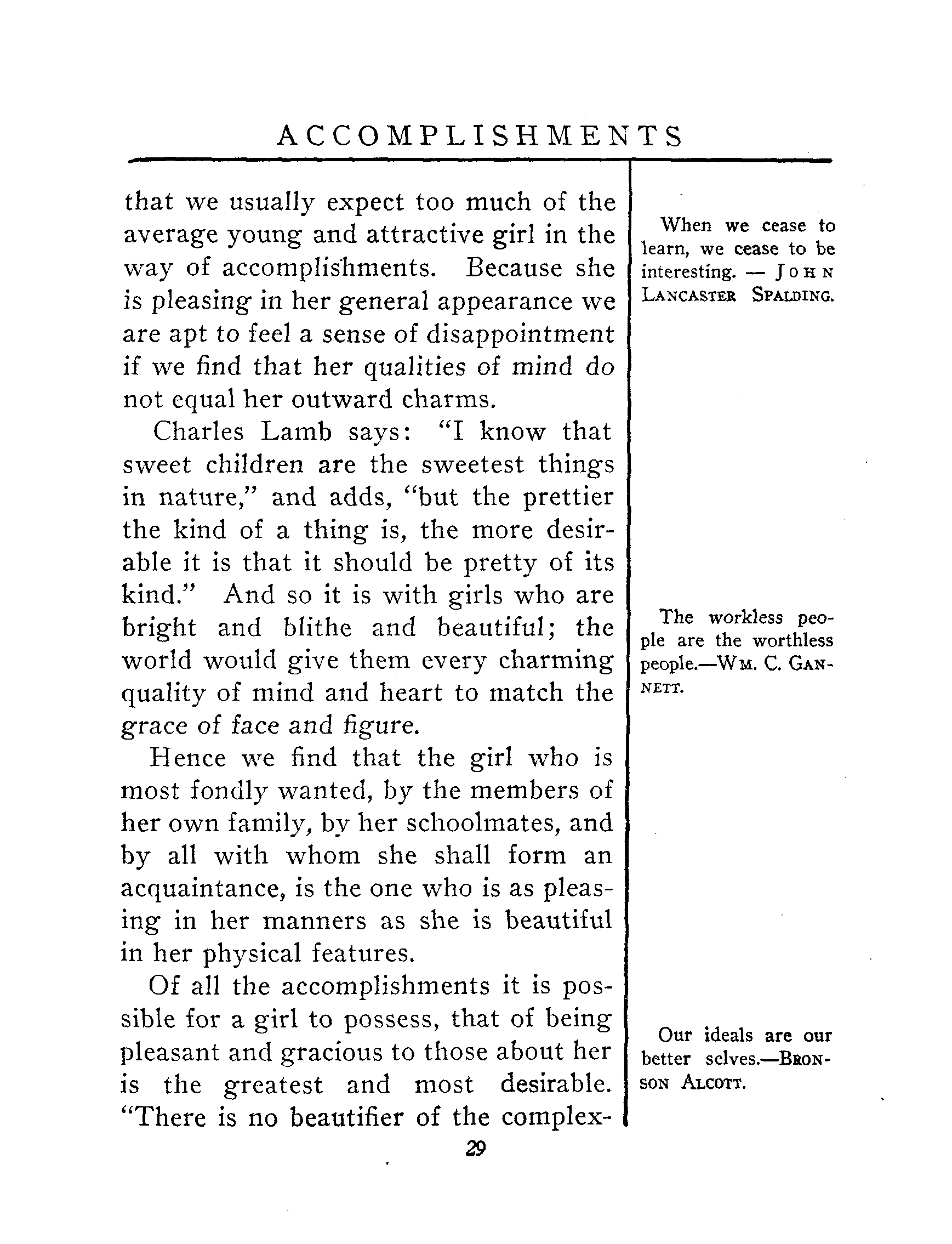 ACCOMPLISHMENTS

that we usually expect too much of the average young and attractive girl in the way of accomplishments. Because she is pleasing in her general appearance we are apt to feel a sense of disappointment if we find that her qualities of mind do not equal her outward charms.

Charles Lamb says: "I know that sweet children are the sweetest things in nature," and adds, "but the prettier the kind of a thing is, the more desirable it is that it should be pretty of its kind." And so it is with girls who are bright and blithe and beautiful; the world would give them every charming quality of mind and heart to match the grace of face and figure.

Hence we find that the girl who is most fondly wanted, by the members of her own family, by her schoolmates, and by all with whom she shall form an acquaintance, is the one who is as pleasing in her manners as she is beautiful in her physical features.

Of all the accomplishments it is possible for a girl to possess, that of being pleasant and gracious to those about her is the greatest and most desirable. "There is no beautifier of the complex-

When we cease to learn, we cease to be interesting. — JOHN LANCASTER SPALDING.

The workless people are the worthless people.—WM. C. GANNETT.

Our ideals are our better selves.—BRONSON ALCOTT.

29